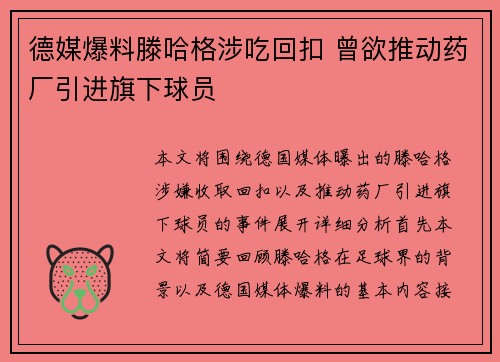 德媒爆料滕哈格涉吃回扣 曾欲推动药厂引进旗下球员

本文将围绕德国媒体曝出的滕哈格涉嫌收取回扣以及推动药厂引进旗下球员的事件展开详细分析首先本文将简要回顾滕哈格在足球界的背景以及德国媒体爆料的基本内容接